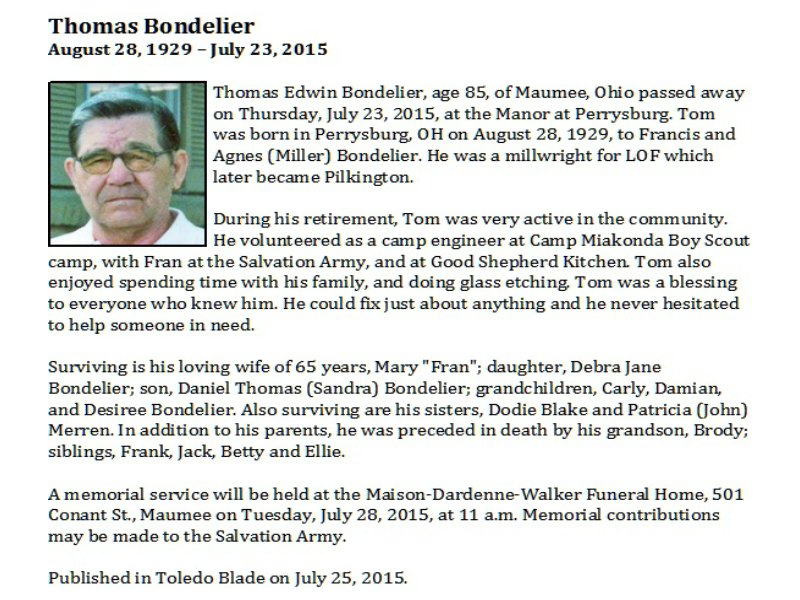 Thomas Bondelier
August 28, 1929 – July 23, 2015

Thomas Edwin Bondelier, age 85, of Maumee, Ohio passed away on Thursday, July 23, 2015, at the Manor at Perrysburg. Tom was born in Perrysburg, OH on August 28, 1929, to Francis and Agnes (Miller) Bondelier. He was a millwright for LOF which later became Pilkington.

During his retirement, Tom was very active in the community. He volunteered as a camp engineer at Camp Miakonda Boy Scout camp, with Fran at the Salvation Army, and at Good Shepherd Kitchen. Tom also enjoyed spending time with his family, and doing glass etching. Tom was a blessing to everyone who knew him. He could fix just about anything and he never hesitated to help someone in need.

Surviving is his loving wife of 65 years, Mary "Fran"; daughter, Debra Jane Bondelier; son, Daniel Thomas (Sandra) Bondelier; grandchildren, Carly, Damian, and Desiree Bondelier. Also surviving are his sisters, Dodie Blake and Patricia (John) Merren. In addition to his parents, he was preceded in death by his grandson, Brody; siblings, Frank, Jack, Betty and Ellie.

A memorial service will be held at the Maison-Dardenne-Walker Funeral Home, 501 Conant St., Maumee on Tuesday, July 28, 2015, at 11 a.m. Memorial contributions may be made to the Salvation Army.

Published in Toledo Blade on July 25, 2015.